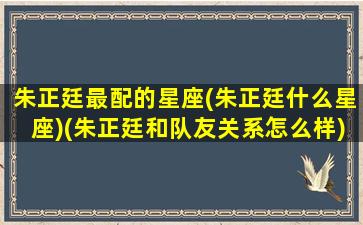 朱正廷最配的星座(朱正廷什么星座)(朱正廷和队友关系怎么样)